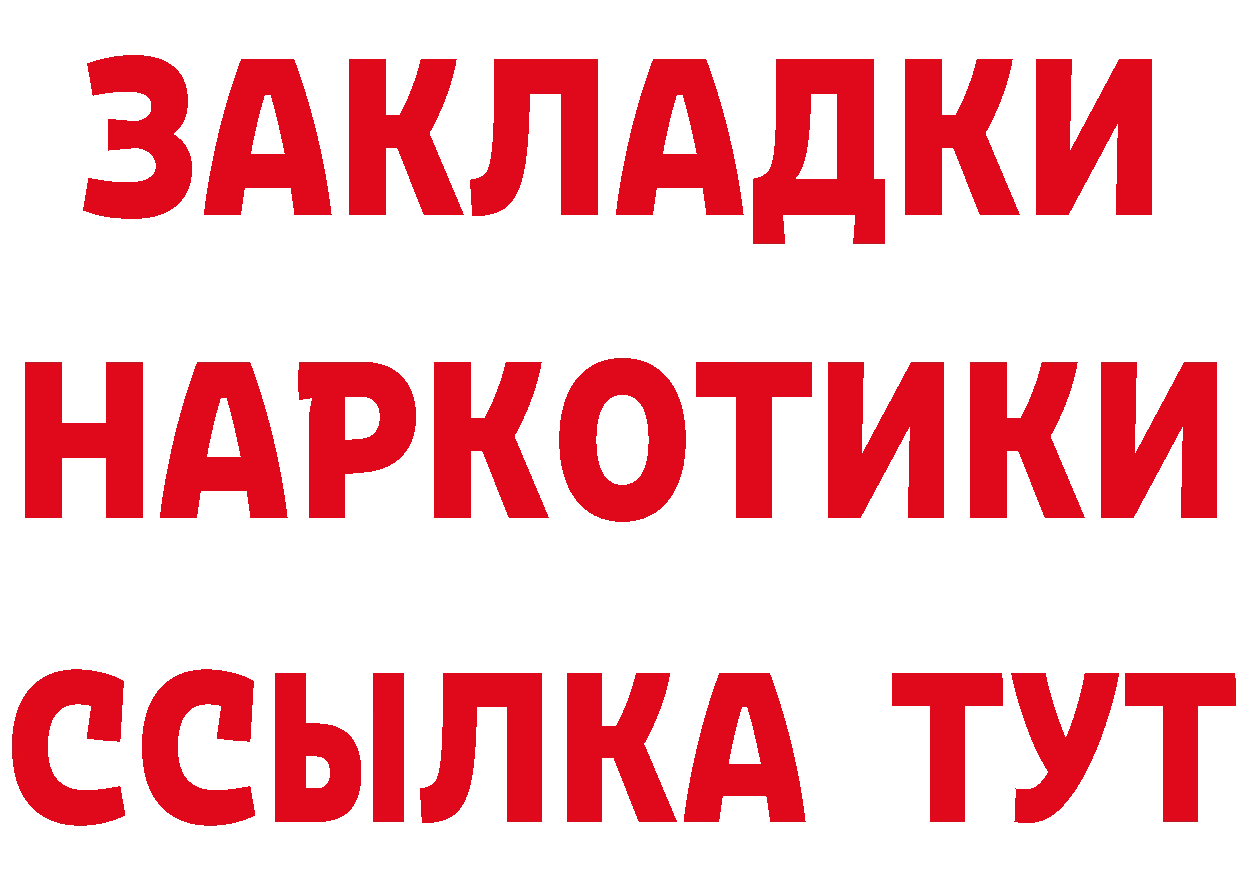 ЗАКЛАДКИ НАРКОТИКИ ССЫЛКА ТУТ